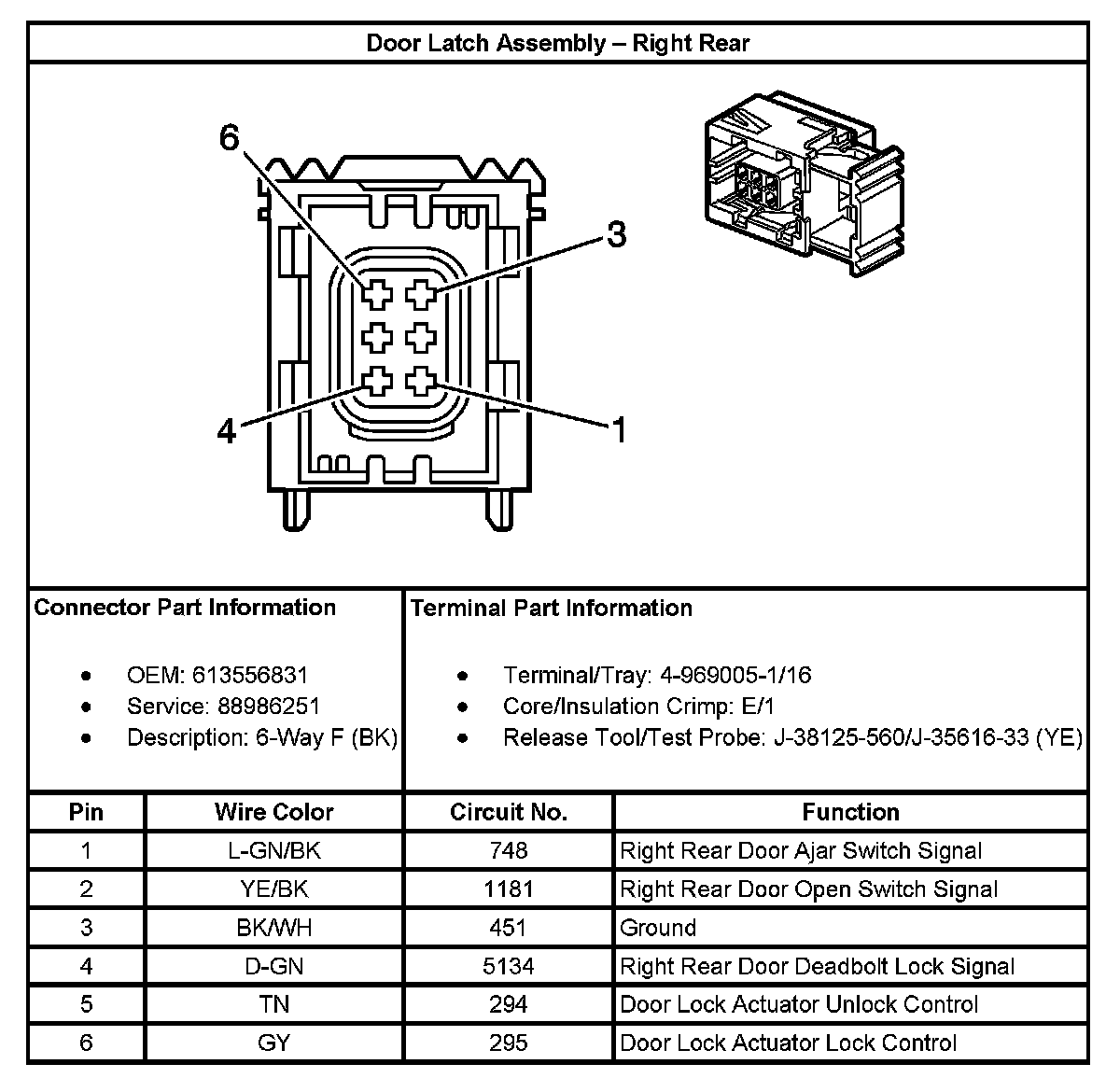 Door Latch Assembly – Right Rear

6
3
4
1

Connector Part Information

- OEM: 613556831
- Service: 88986251
- Description: 6-Way F (BK)

Terminal Part Information

- Terminal/Tray: 4-969005-1/16
- Core/Insulation Crimp: E/1
- Release Tool/Test Probe: J-38125-560/J-35616-33 (YE)

| Pin | Wire Color | Circuit No. | Function |
|---|---|---|---|
| 1 | L-GN/BK | 748 | Right Rear Door Ajar Switch Signal |
| 2 | YE/BK | 1181 | Right Rear Door Open Switch Signal |
| 3 | BK/WH | 451 | Ground |
| 4 | D-GN | 5134 | Right Rear Door Deadbolt Lock Signal |
| 5 | TN | 294 | Door Lock Actuator Unlock Control |
| 6 | GY | 295 | Door Lock Actuator Lock Control |